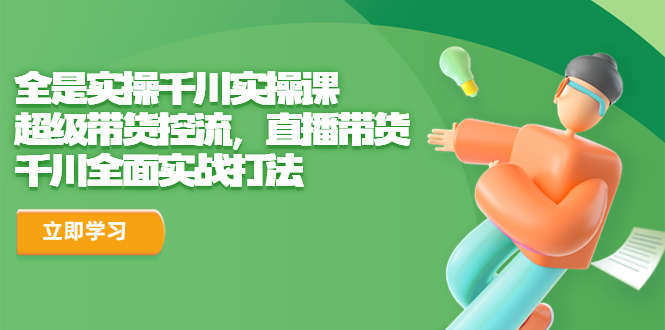 全是实操千川实操课
超级带货控流，直播带货
千川全面实战打法

立即学习